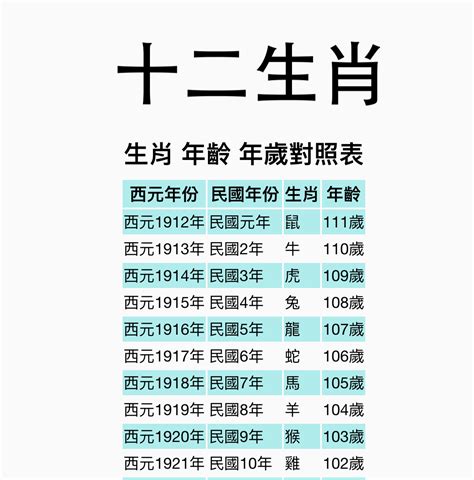 十二生肖

生肖 年齡 年歲對照表

| 西元年份 | 民國年份 | 生肖 | 年齡 |
|---|---|---|---|
| 西元1912年 | 民國元年 | 鼠 | 111歲 |
| 西元1913年 | 民國2年 | 牛 | 110歲 |
| 西元1914年 | 民國3年 | 虎 | 109歲 |
| 西元1915年 | 民國4年 | 兔 | 108歲 |
| 西元1916年 | 民國5年 | 龍 | 107歲 |
| 西元1917年 | 民國6年 | 蛇 | 106歲 |
| 西元1918年 | 民國7年 | 馬 | 105歲 |
| 西元1919年 | 民國8年 | 羊 | 104歲 |
| 西元1920年 | 民國9年 | 猴 | 103歲 |
| 西元1921年 | 民國10年 | 雞 | 102歲 |